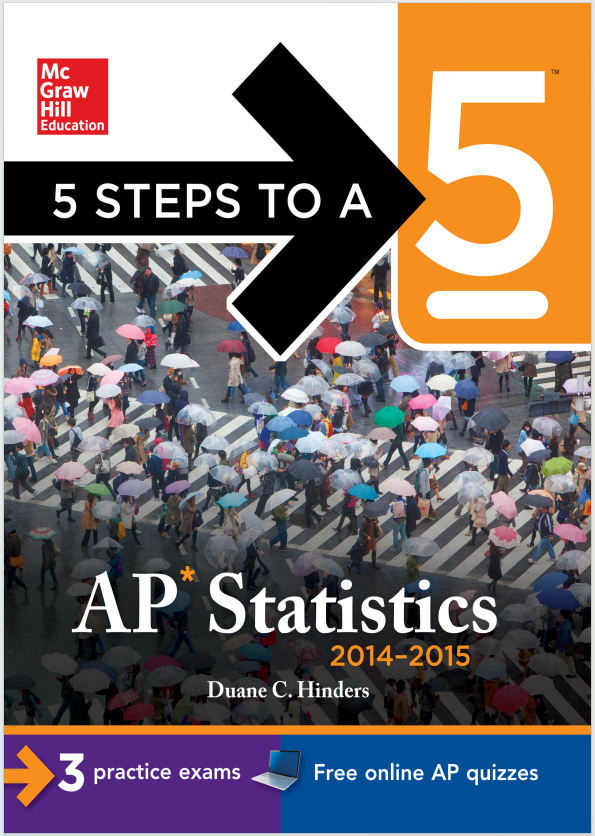 Mc Graw Hill Education

5 STEPS TO A 5™

AP* Statistics
2014-2015

Duane C. Hinders

3 practice exams
Free online AP quizzes